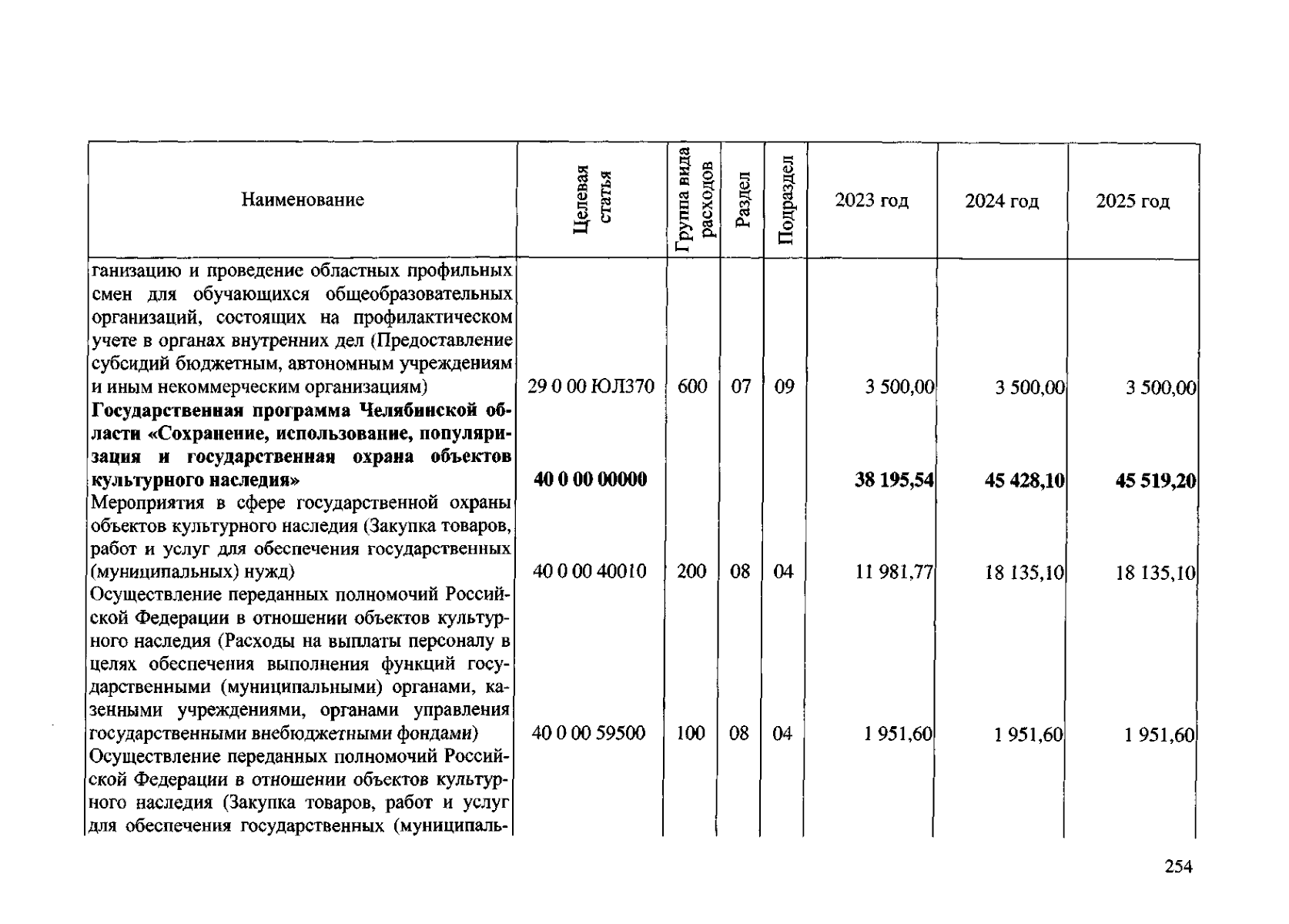 | Наименование | Целевая статья | Группа вида расходов | Раздел | Подраздел | 2023 год | 2024 год | 2025 год |
|---|---|---|---|---|---|---|---|
| ганизацию и проведение областных профильных смен для обучающихся общеобразовательных организаций, состоящих на профилактическом учете в органах внутренних дел (Предоставление субсидий бюджетным, автономным учреждениям и иным некоммерческим организациям) | 29 0 00 ЮЛ370 | 600 | 07 | 09 | 3 500,00 | 3 500,00 | 3 500,00 |
| Государственная программа Челябинской области «Сохранение, использование, популяризация и государственная охрана объектов культурного наследия» | 40 0 00 00000 | | | | 38 195,54 | 45 428,10 | 45 519,20 |
| Мероприятия в сфере государственной охраны объектов культурного наследия (Закупка товаров, работ и услуг для обеспечения государственных (муниципальных) нужд) | 40 0 00 40010 | 200 | 08 | 04 | 11 981,77 | 18 135,10 | 18 135,10 |
| Осуществление переданных полномочий Российской Федерации в отношении объектов культурного наследия (Расходы на выплаты персоналу в целях обеспечения выполнения функций государственными (муниципальными) органами, казенными учреждениями, органами управления государственными внебюджетными фондами) | 40 0 00 59500 | 100 | 08 | 04 | 1 951,60 | 1 951,60 | 1 951,60 |
| Осуществление переданных полномочий Российской Федерации в отношении объектов культурного наследия (Закупка товаров, работ и услуг для обеспечения государственных (муниципаль- | | | | | | | |

254